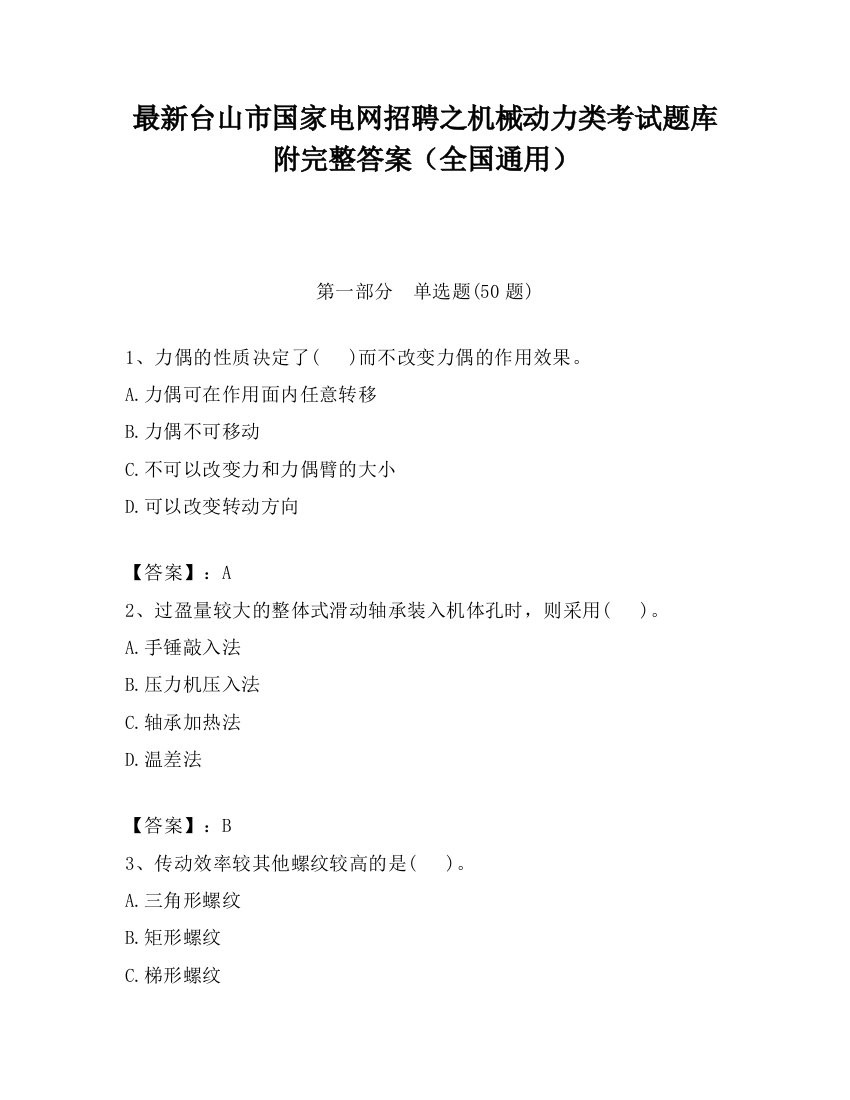 最新台山市国家电网招聘之机械动力类考试题库附完整答案（全国通用）

第一部分　单选题(50 题)

1、力偶的性质决定了(　 )而不改变力偶的作用效果。

A.力偶可在作用面内任意转移

B.力偶不可移动

C.不可以改变力和力偶臂的大小

D.可以改变转动方向

【答案】：A

2、过盈量较大的整体式滑动轴承装入机体孔时，则采用(　 )。

A.手锤敲入法

B.压力机压入法

C.轴承加热法

D.温差法

【答案】：B

3、传动效率较其他螺纹较高的是(　 )。

A.三角形螺纹

B.矩形螺纹

C.梯形螺纹